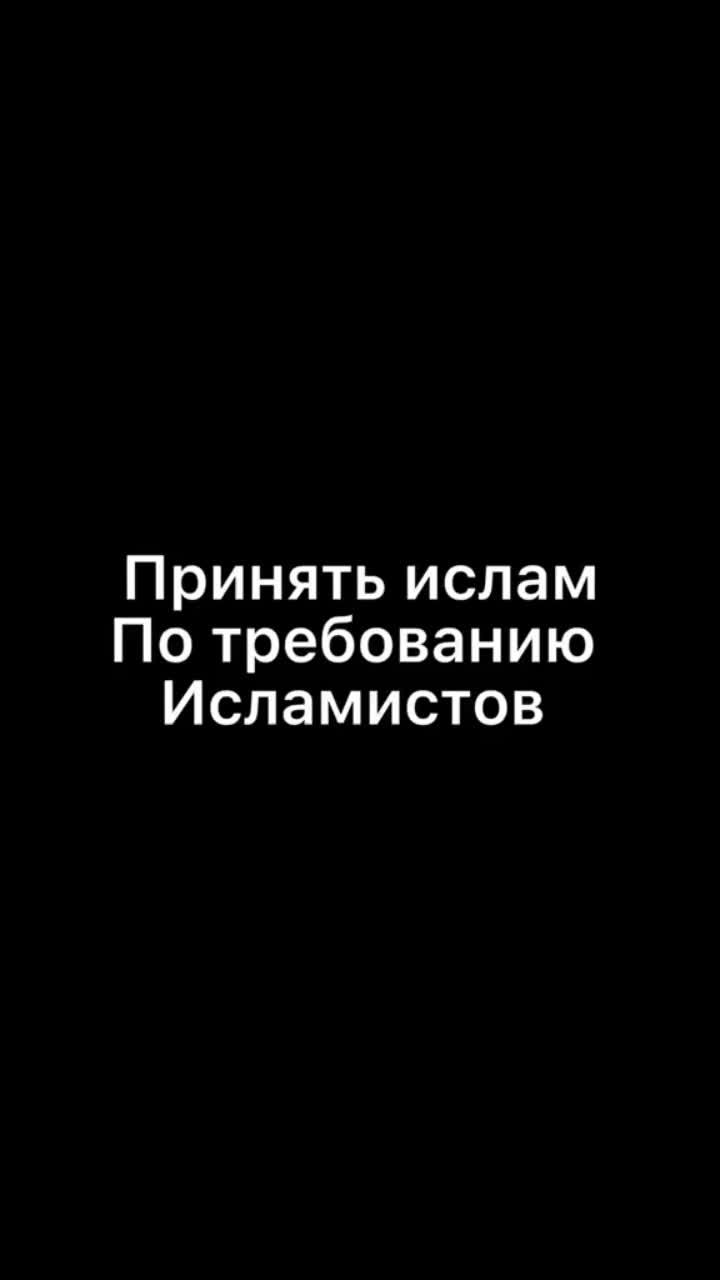 Принять ислам
По требованию
Исламистов